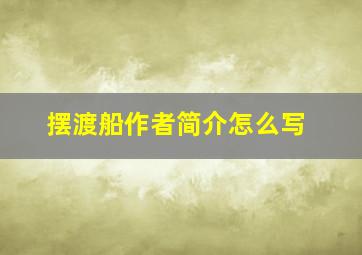 摆渡船作者简介怎么写